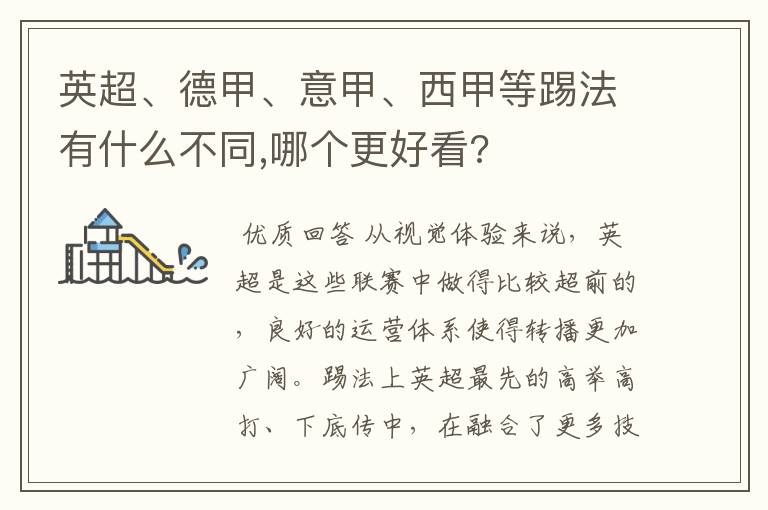 英超、德甲、意甲、西甲等踢法有什么不同,哪个更好看?

优质回答 从视觉体验来说，英超是这些联赛中做得比较超前的，良好的运营体系使得转播更加广阔。踢法上英超最先的高举高打、下底传中，在融合了更多技